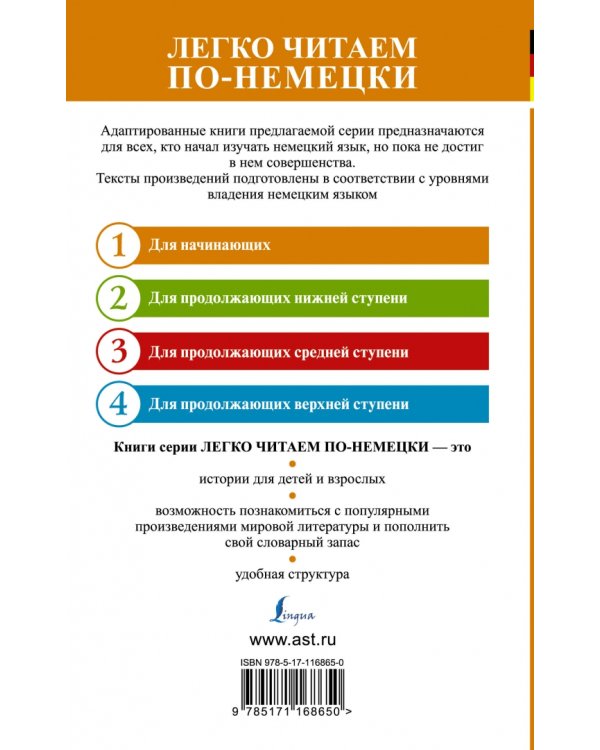 ЛЕГКО ЧИТАЕМ ПО-НЕМЕЦКИ

Адаптированные книги предлагаемой серии предназначаются для всех, кто начал изучать немецкий язык, но пока не достиг в нем совершенства.
Тексты произведений подготовлены в соответствии с уровнями владения немецким языком

1 Для начинающих

2 Для продолжающих нижней ступени

3 Для продолжающих средней ступени

4 Для продолжающих верхней ступени

Книги серии ЛЕГКО ЧИТАЕМ ПО-НЕМЕЦКИ — это

истории для детей и взрослых

возможность познакомиться с популярными произведениями мировой литературы и пополнить свой словарный запас

удобная структура

Lingua

www.ast.ru

ISBN 978-5-17-116865-0

9 785171 168650 >